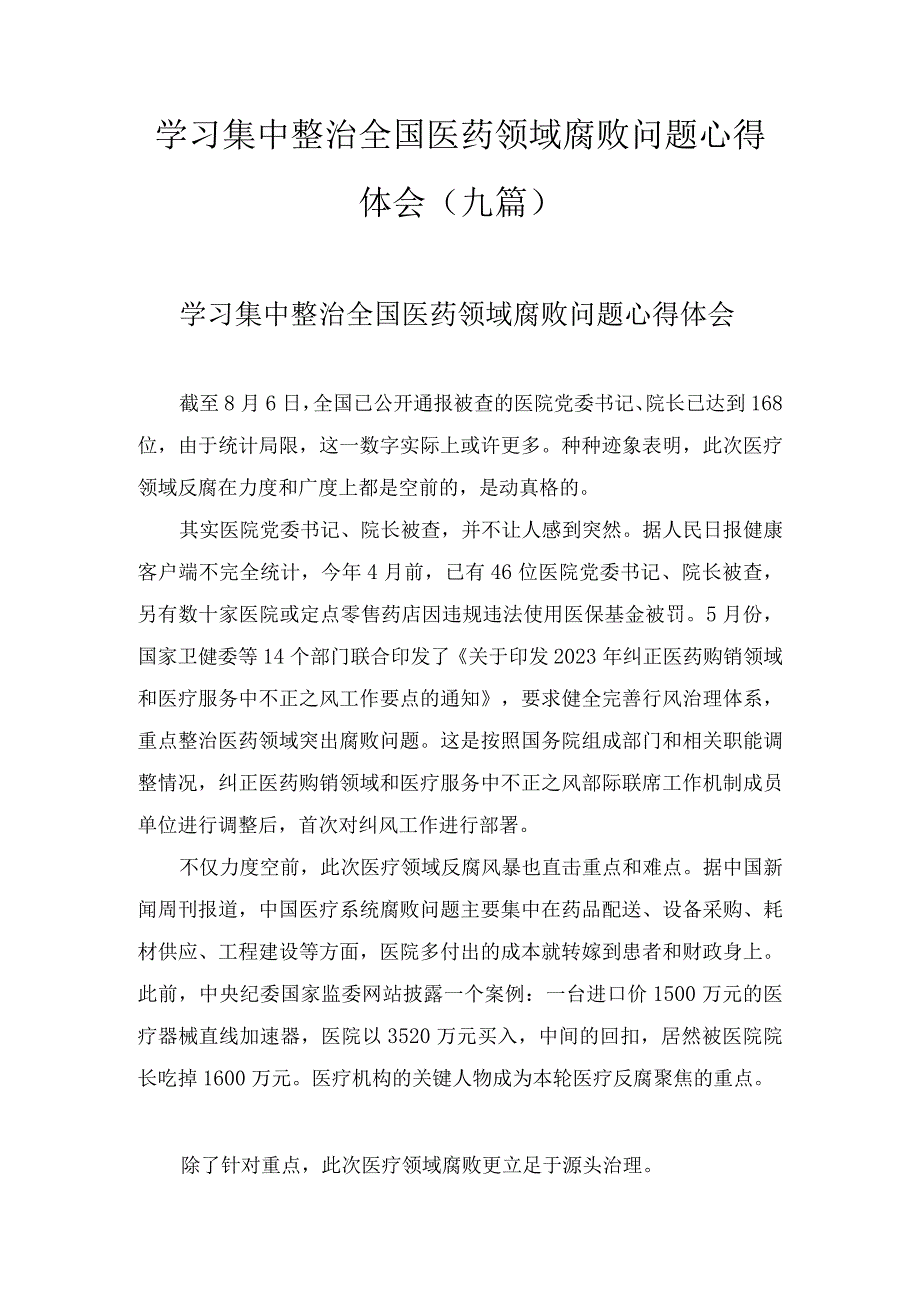 学习集中整治全国医药领域腐败问题心得体会（九篇）

学习集中整治全国医药领域腐败问题心得体会

截至8月6日，全国已公开通报被查的医院党委书记、院长已达到168位，由于统计局限，这一数字实际上或许更多。种种迹象表明，此次医疗领域反腐在力度和广度上都是空前的，是动真格的。

其实医院党委书记、院长被查，并不让人感到突然。据人民日报健康客户端不完全统计，今年4月前，已有46位医院党委书记、院长被查，另有数十家医院或定点零售药店因违规违法使用医保基金被罚。5月份，国家卫健委等14个部门联合印发了《关于印发2023年纠正医药购销领域和医疗服务中不正之风工作要点的通知》，要求健全完善行风治理体系，重点整治医药领域突出腐败问题。这是按照国务院组成部门和相关职能调整情况，纠正医药购销领域和医疗服务中不正之风部际联席工作机制成员单位进行调整后，首次对纠风工作进行部署。

不仅力度空前，此次医疗领域反腐风暴也直击重点和难点。据中国新闻周刊报道，中国医疗系统腐败问题主要集中在药品配送、设备采购、耗材供应、工程建设等方面，医院多付出的成本就转嫁到患者和财政身上。此前，中央纪委国家监委网站披露一个案例：一台进口价1500万元的医疗器械直线加速器，医院以3520万元买入，中间的回扣，居然被医院院长吃掉1600万元。医疗机构的关键人物成为本轮医疗反腐聚焦的重点。

除了针对重点，此次医疗领域腐败更立足于源头治理。